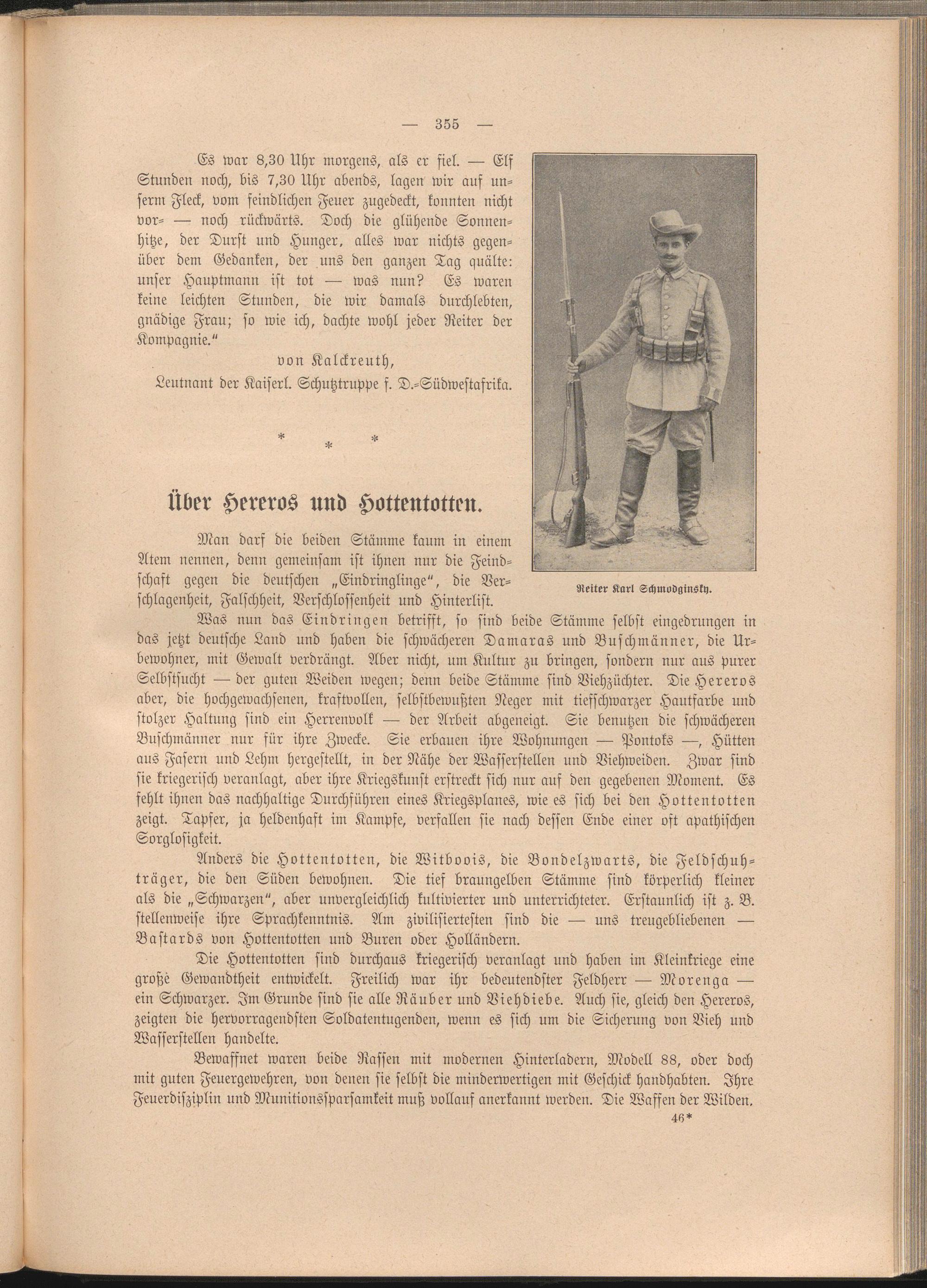 — 355 —

Es war 8,30 Uhr morgens, als er fiel. — Elf Stunden noch, bis 7,30 Uhr abends, lagen wir auf unserm Fleck, vom feindlichen Feuer zugedeckt, konnten nicht vor- — noch rückwärts. Doch die glühende Sonnenhitze, der Durst und Hunger, alles war nichts gegenüber dem Gedanken, der uns den ganzen Tag quälte: unser Hauptmann ist tot — was nun? Es waren keine leichten Stunden, die wir damals durchlebten, gnädige Frau; so wie ich, dachte wohl jeder Reiter der Kompagnie."

von Kalckreuth,
Leutnant der Kaiserl. Schutztruppe f. D.-Südwestafrika.

* * *

Reiter Karl Schmodginsky.

Über Hereros und Hottentotten.

Man darf die beiden Stämme kaum in einem Atem nennen, denn gemeinsam ist ihnen nur die Feindschaft gegen die deutschen „Eindringlinge", die Verschlagenheit, Falschheit, Verschlossenheit und Hinterlist.

Was nun das Eindringen betrifft, so sind beide Stämme selbst eingedrungen in das jetzt deutsche Land und haben die schwächeren Damaras und Buschmänner, die Urbewohner, mit Gewalt verdrängt. Aber nicht, um Kultur zu bringen, sondern nur aus purer Selbstsucht — der guten Weiden wegen; denn beide Stämme sind Viehzüchter. Die Hereros aber, die hochgewachsenen, kraftvollen, selbstbewußten Neger mit tiefschwarzer Hautfarbe und stolzer Haltung sind ein Herrenvolk — der Arbeit abgeneigt. Sie benutzen die schwächeren Buschmänner nur für ihre Zwecke. Sie erbauen ihre Wohnungen — Pontoks —, Hütten aus Fasern und Lehm hergestellt, in der Nähe der Wasserstellen und Viehweiden. Zwar sind sie kriegerisch veranlagt, aber ihre Kriegskunst erstreckt sich nur auf den gegebenen Moment. Es fehlt ihnen das nachhaltige Durchführen eines Kriegsplanes, wie es sich bei den Hottentotten zeigt. Tapfer, ja heldenhaft im Kampfe, verfallen sie nach dessen Ende einer oft apathischen Sorglosigkeit.

Anders die Hottentotten, die Witboois, die Bondelzwarts, die Feldschuhträger, die den Süden bewohnen. Die tief braungelben Stämme sind körperlich kleiner als die „Schwarzen", aber unvergleichlich kultivierter und unterrichteter. Erstaunlich ist z. B. stellenweise ihre Sprachkenntnis. Am zivilisiertesten sind die — uns treugebliebenen — Bastards von Hottentotten und Buren oder Holländern.

Die Hottentotten sind durchaus kriegerisch veranlagt und haben im Kleinkriege eine große Gewandtheit entwickelt. Freilich war ihr bedeutendster Feldherr — Morenga — ein Schwarzer. Im Grunde sind sie alle Räuber und Viehdiebe. Auch sie, gleich den Hereros, zeigten die hervorragendsten Soldatentugenden, wenn es sich um die Sicherung von Vieh und Wasserstellen handelte.

Bewaffnet waren beide Rassen mit modernen Hinterladern, Modell 88, oder doch mit guten Feuergewehren, von denen sie selbst die minderwertigen mit Geschick handhabten. Ihre Feuerdisziplin und Munitionssparsamkeit muß vollauf anerkannt werden. Die Waffen der Wilden.

46*